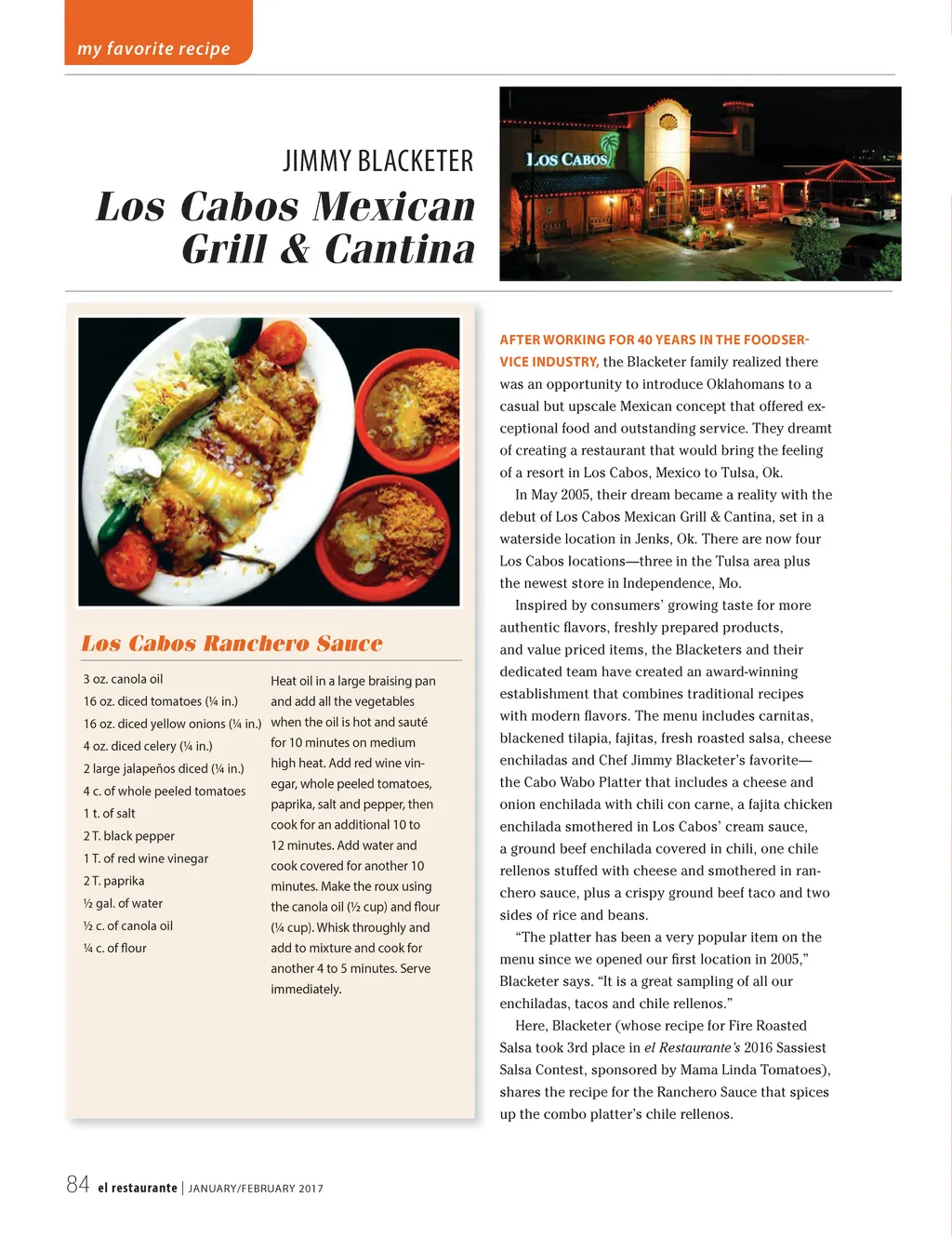 my favorite recipe

JIMMY BLACKETER

Los Cabos Mexican Grill & Cantina

LOS CABOS

Los Cabos Ranchero Sauce

3 oz. canola oil
16 oz. diced tomatoes (¼ in.)
16 oz. diced yellow onions (¼ in.)
4 oz. diced celery (¼ in.)
2 large jalapeños diced (¼ in.)
4 c. of whole peeled tomatoes
1 t. of salt
2 T. black pepper
1 T. of red wine vinegar
2 T. paprika
½ gal. of water
½ c. of canola oil
¼ c. of flour

Heat oil in a large braising pan and add all the vegetables when the oil is hot and sauté for 10 minutes on medium high heat. Add red wine vinegar, whole peeled tomatoes, paprika, salt and pepper, then cook for an additional 10 to 12 minutes. Add water and cook covered for another 10 minutes. Make the roux using the canola oil (½ cup) and flour (¼ cup). Whisk throughly and add to mixture and cook for another 4 to 5 minutes. Serve immediately.

AFTER WORKING FOR 40 YEARS IN THE FOODSERVICE INDUSTRY, the Blacketer family realized there was an opportunity to introduce Oklahomans to a casual but upscale Mexican concept that offered exceptional food and outstanding service. They dreamt of creating a restaurant that would bring the feeling of a resort in Los Cabos, Mexico to Tulsa, Ok.

In May 2005, their dream became a reality with the debut of Los Cabos Mexican Grill & Cantina, set in a waterside location in Jenks, Ok. There are now four Los Cabos locations—three in the Tulsa area plus the newest store in Independence, Mo.

Inspired by consumers' growing taste for more authentic flavors, freshly prepared products, and value priced items, the Blacketers and their dedicated team have created an award-winning establishment that combines traditional recipes with modern flavors. The menu includes carnitas, blackened tilapia, fajitas, fresh roasted salsa, cheese enchiladas and Chef Jimmy Blacketer's favorite—the Cabo Wabo Platter that includes a cheese and onion enchilada with chili con carne, a fajita chicken enchilada smothered in Los Cabos' cream sauce, a ground beef enchilada covered in chili, one chile rellenos stuffed with cheese and smothered in ranchero sauce, plus a crispy ground beef taco and two sides of rice and beans.

"The platter has been a very popular item on the menu since we opened our first location in 2005," Blacketer says. "It is a great sampling of all our enchiladas, tacos and chile rellenos."

Here, Blacketer (whose recipe for Fire Roasted Salsa took 3rd place in el Restaurante's 2016 Sassiest Salsa Contest, sponsored by Mama Linda Tomatoes), shares the recipe for the Ranchero Sauce that spices up the combo platter's chile rellenos.

84 el restaurante | JANUARY/FEBRUARY 2017